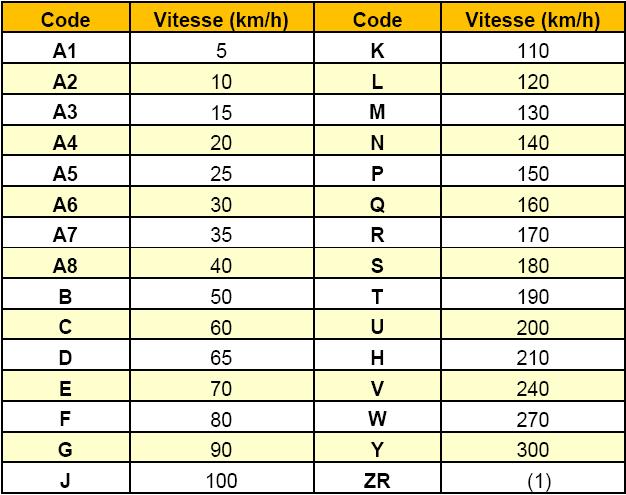 | Code | Vitesse (km/h) | Code | Vitesse (km/h) |
|---|---|---|---|
| A1 | 5 | K | 110 |
| A2 | 10 | L | 120 |
| A3 | 15 | M | 130 |
| A4 | 20 | N | 140 |
| A5 | 25 | P | 150 |
| A6 | 30 | Q | 160 |
| A7 | 35 | R | 170 |
| A8 | 40 | S | 180 |
| B | 50 | T | 190 |
| C | 60 | U | 200 |
| D | 65 | H | 210 |
| E | 70 | V | 240 |
| F | 80 | W | 270 |
| G | 90 | Y | 300 |
| J | 100 | ZR | (1) |